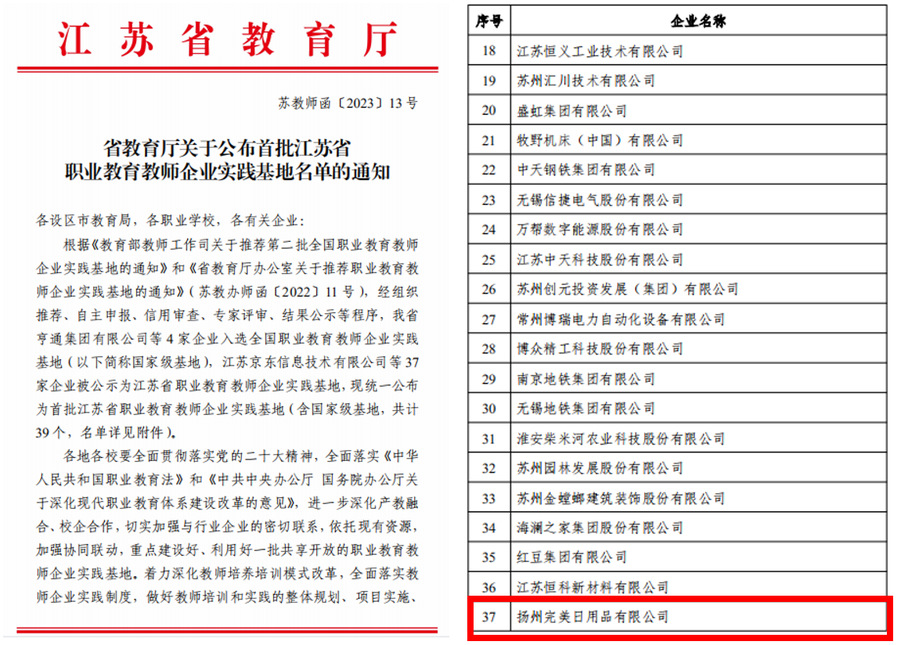 江苏省教育厅

苏教师函〔2023〕13号

省教育厅关于公布首批江苏省职业教育教师企业实践基地名单的通知

各设区市教育局，各职业学校，各有关企业：

根据《教育部教师工作司关于推荐第二批全国职业教育教师企业实践基地的通知》和《省教育厅办公室关于推荐职业教育教师企业实践基地的通知》（苏教办师函〔2022〕11号），经组织推荐、自主申报、信用审查、专家评审、结果公示等程序，我省亨通集团有限公司等4家企业入选全国职业教育教师企业实践基地（以下简称国家级基地），江苏京东信息技术有限公司等37家企业被公示为江苏省职业教育教师企业实践基地，现统一公布为首批江苏省职业教育教师企业实践基地（含国家级基地，共计39个，名单详见附件）。

各地各校要全面贯彻落实党的二十大精神，全面落实《中华人民共和国职业教育法》和《中共中央办公厅 国务院办公厅关于深化现代职业教育体系建设改革的意见》，进一步深化产教融合、校企合作，切实加强与行业企业的密切联系，依托现有资源，加强协同联动，重点建设好、利用好一批共享开放的职业教育教师企业实践基地。着力深化教师培养培训模式改革，全面落实教师企业实践制度，做好教师培训和实践的整体规划、项目实施、

| 序号 | 企业名称 |
|---|---|
| 18 | 江苏恒义工业技术有限公司 |
| 19 | 苏州汇川技术有限公司 |
| 20 | 盛虹集团有限公司 |
| 21 | 牧野机床（中国）有限公司 |
| 22 | 中天钢铁集团有限公司 |
| 23 | 无锡信捷电气股份有限公司 |
| 24 | 万帮数字能源股份有限公司 |
| 25 | 江苏中天科技股份有限公司 |
| 26 | 苏州创元投资发展（集团）有限公司 |
| 27 | 常州博瑞电力自动化设备有限公司 |
| 28 | 博众精工科技股份有限公司 |
| 29 | 南京地铁集团有限公司 |
| 30 | 无锡地铁集团有限公司 |
| 31 | 淮安柴米河农业科技股份有限公司 |
| 32 | 苏州园林发展股份有限公司 |
| 33 | 苏州金螳螂建筑装饰股份有限公司 |
| 34 | 海澜之家集团股份有限公司 |
| 35 | 红豆集团有限公司 |
| 36 | 江苏恒科新材料有限公司 |
| 37 | 扬州完美日用品有限公司 |